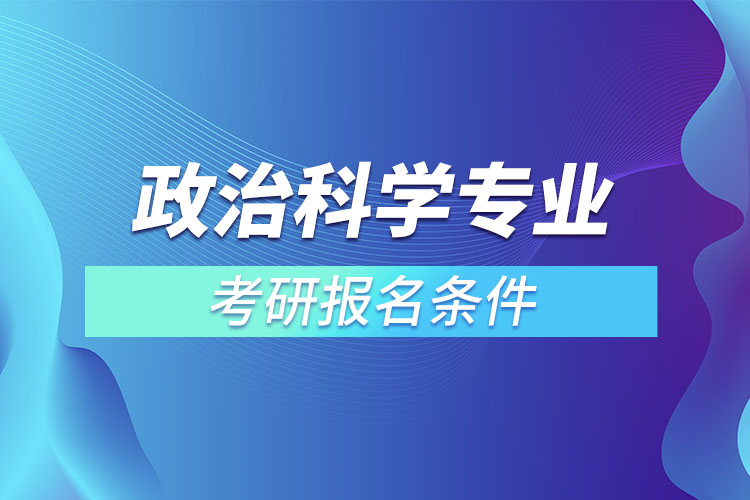 政治科学专业

考研报名条件